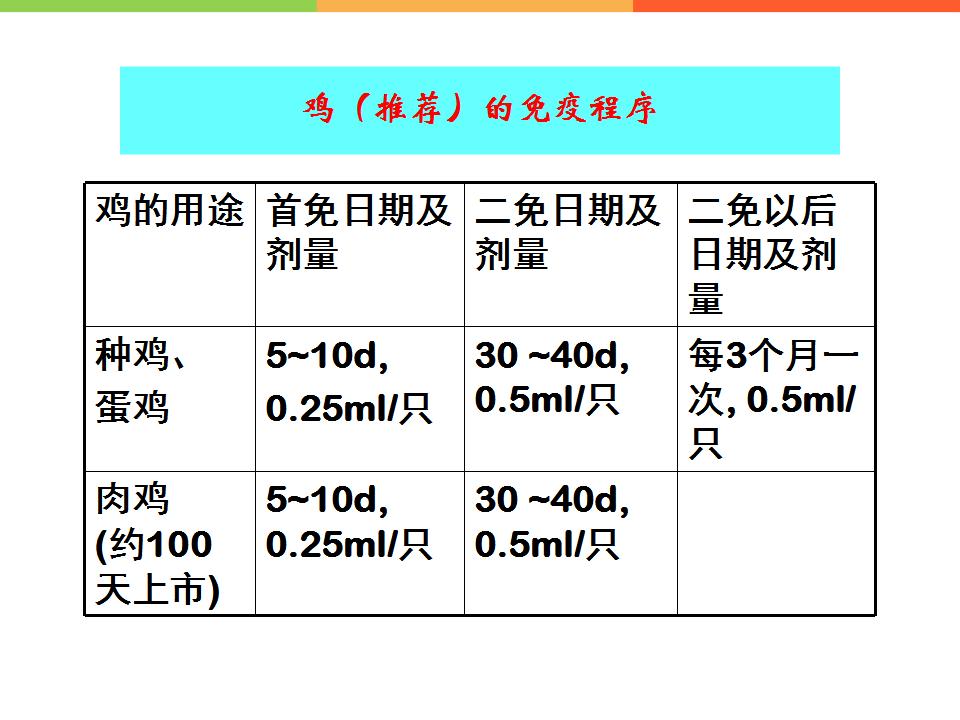 鸡（推荐）的免疫程序

| 鸡的用途 | 首免日期及剂量 | 二免日期及剂量 | 二免以后日期及剂量 |
|---|---|---|---|
| 种鸡、蛋鸡 | 5~10d, 0.25ml/只 | 30 ~40d, 0.5ml/只 | 每3个月一次, 0.5ml/只 |
| 肉鸡(约100天上市) | 5~10d, 0.25ml/只 | 30 ~40d, 0.5ml/只 | |